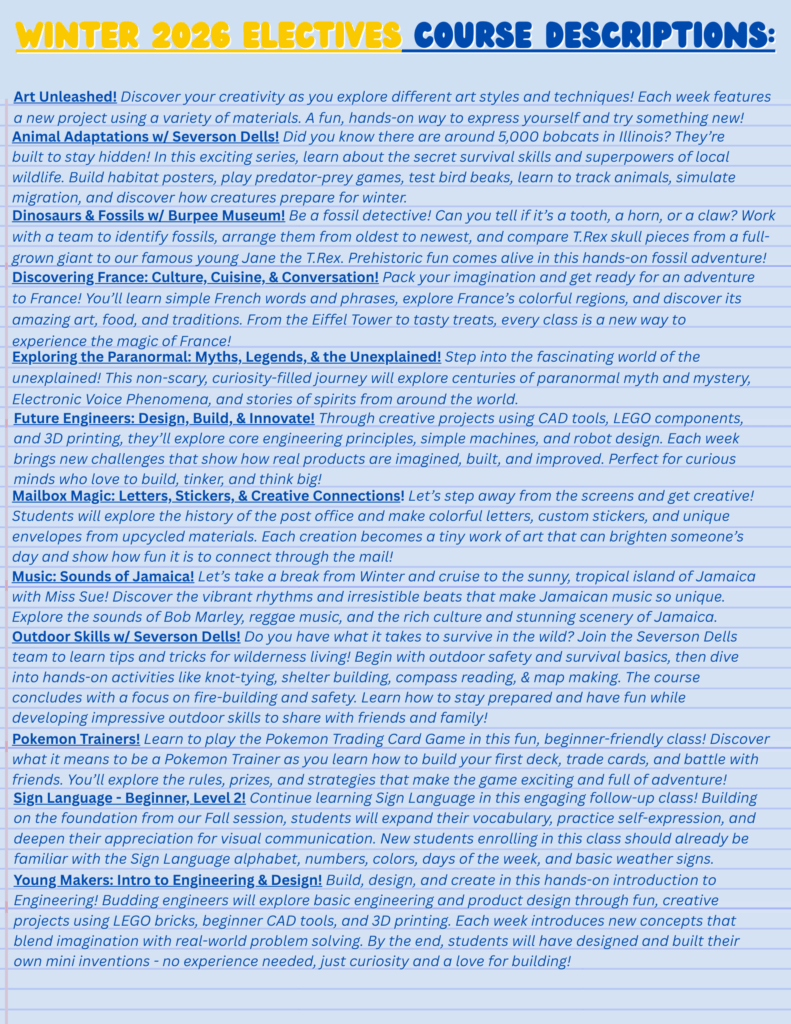 WINTER 2026 ELECTIVES COURSE DESCRIPTIONS:

Art Unleashed! Discover your creativity as you explore different art styles and techniques! Each week features a new project using a variety of materials. A fun, hands-on way to express yourself and try something new!

Animal Adaptations w/ Severson Dells! Did you know there are around 5,000 bobcats in Illinois? They're built to stay hidden! In this exciting series, learn about the secret survival skills and superpowers of local wildlife. Build habitat posters, play predator-prey games, test bird beaks, learn to track animals, simulate migration, and discover how creatures prepare for winter.

Dinosaurs & Fossils w/ Burpee Museum! Be a fossil detective! Can you tell if it's a tooth, a horn, or a claw? Work with a team to identify fossils, arrange them from oldest to newest, and compare T.Rex skull pieces from a full-grown giant to our famous young Jane the T.Rex. Prehistoric fun comes alive in this hands-on fossil adventure!

Discovering France: Culture, Cuisine, & Conversation! Pack your imagination and get ready for an adventure to France! You'll learn simple French words and phrases, explore France's colorful regions, and discover its amazing art, food, and traditions. From the Eiffel Tower to tasty treats, every class is a new way to experience the magic of France!

Exploring the Paranormal: Myths, Legends, & the Unexplained! Step into the fascinating world of the unexplained! This non-scary, curiosity-filled journey will explore centuries of paranormal myth and mystery, Electronic Voice Phenomena, and stories of spirits from around the world.

Future Engineers: Design, Build, & Innovate! Through creative projects using CAD tools, LEGO components, and 3D printing, they'll explore core engineering principles, simple machines, and robot design. Each week brings new challenges that show how real products are imagined, built, and improved. Perfect for curious minds who love to build, tinker, and think big!

Mailbox Magic: Letters, Stickers, & Creative Connections! Let's step away from the screens and get creative! Students will explore the history of the post office and make colorful letters, custom stickers, and unique envelopes from upcycled materials. Each creation becomes a tiny work of art that can brighten someone's day and show how fun it is to connect through the mail!

Music: Sounds of Jamaica! Let's take a break from Winter and cruise to the sunny, tropical island of Jamaica with Miss Sue! Discover the vibrant rhythms and irresistible beats that make Jamaican music so unique. Explore the sounds of Bob Marley, reggae music, and the rich culture and stunning scenery of Jamaica.

Outdoor Skills w/ Severson Dells! Do you have what it takes to survive in the wild? Join the Severson Dells team to learn tips and tricks for wilderness living! Begin with outdoor safety and survival basics, then dive into hands-on activities like knot-tying, shelter building, compass reading, & map making. The course concludes with a focus on fire-building and safety. Learn how to stay prepared and have fun while developing impressive outdoor skills to share with friends and family!

Pokemon Trainers! Learn to play the Pokemon Trading Card Game in this fun, beginner-friendly class! Discover what it means to be a Pokemon Trainer as you learn how to build your first deck, trade cards, and battle with friends. You'll explore the rules, prizes, and strategies that make the game exciting and full of adventure!

Sign Language - Beginner, Level 2! Continue learning Sign Language in this engaging follow-up class! Building on the foundation from our Fall session, students will expand their vocabulary, practice self-expression, and deepen their appreciation for visual communication. New students enrolling in this class should already be familiar with the Sign Language alphabet, numbers, colors, days of the week, and basic weather signs.

Young Makers: Intro to Engineering & Design! Build, design, and create in this hands-on introduction to Engineering! Budding engineers will explore basic engineering and product design through fun, creative projects using LEGO bricks, beginner CAD tools, and 3D printing. Each week introduces new concepts that blend imagination with real-world problem solving. By the end, students will have designed and built their own mini inventions - no experience needed, just curiosity and a love for building!